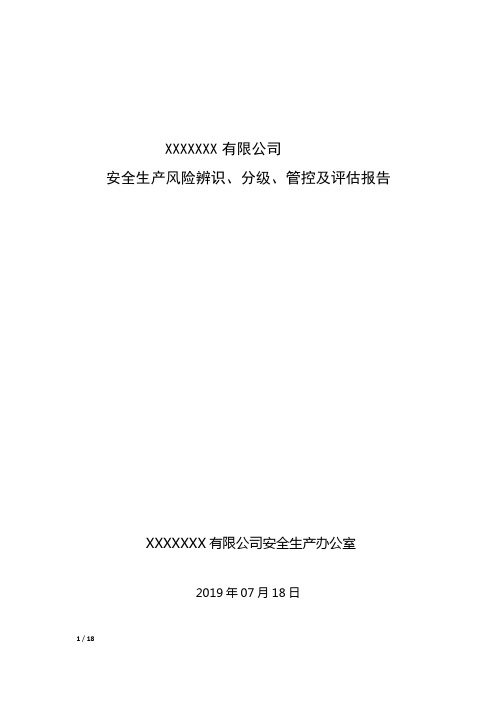 XXXXXXX 有限公司

安全生产风险辨识、分级、管控及评估报告

XXXXXXX 有限公司安全生产办公室

2019 年 07 月 18 日

1 / 18